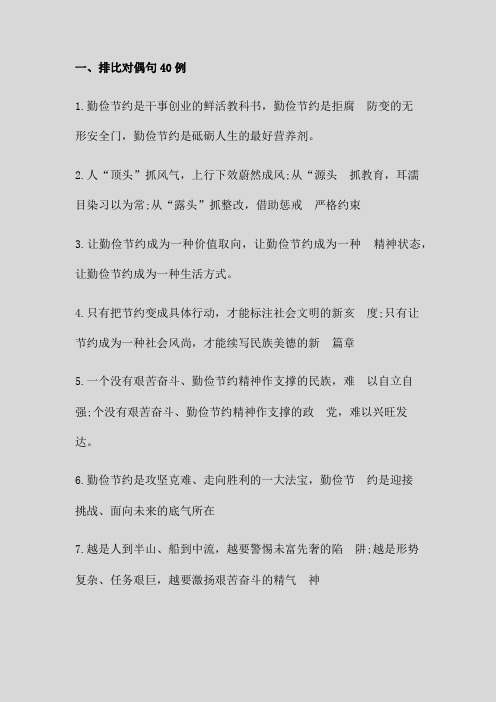 一、排比对偶句40例

1.勤俭节约是干事创业的鲜活教科书，勤俭节约是拒腐 防变的无形安全门，勤俭节约是砥砺人生的最好营养剂。

2.人“顶头”抓风气，上行下效蔚然成风;从“源头 抓教育，耳濡目染习以为常;从“露头”抓整改，借助惩戒 严格约束

3.让勤俭节约成为一种价值取向，让勤俭节约成为一种 精神状态，让勤俭节约成为一种生活方式。

4.只有把节约变成具体行动，才能标注社会文明的新亥 度;只有让节约成为一种社会风尚，才能续写民族美德的新 篇章

5.一个没有艰苦奋斗、勤俭节约精神作支撑的民族，难 以自立自强;个没有艰苦奋斗、勤俭节约精神作支撑的政 党，难以兴旺发达。

6.勤俭节约是攻坚克难、走向胜利的一大法宝，勤俭节 约是迎接挑战、面向未来的底气所在

7.越是人到半山、船到中流，越要警惕未富先奢的陷 阱;越是形势复杂、任务艰巨，越要激扬艰苦奋斗的精气 神